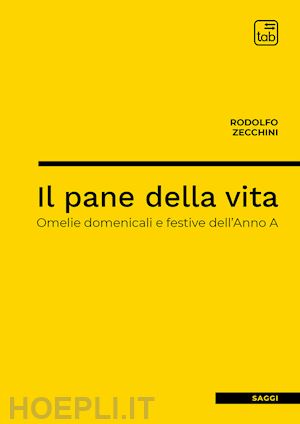 tab

RODOLFO
ZECCHINI

Il pane della vita

Omelie domenicali e festive dell'Anno A

SAGGI

HOEPLI.IT